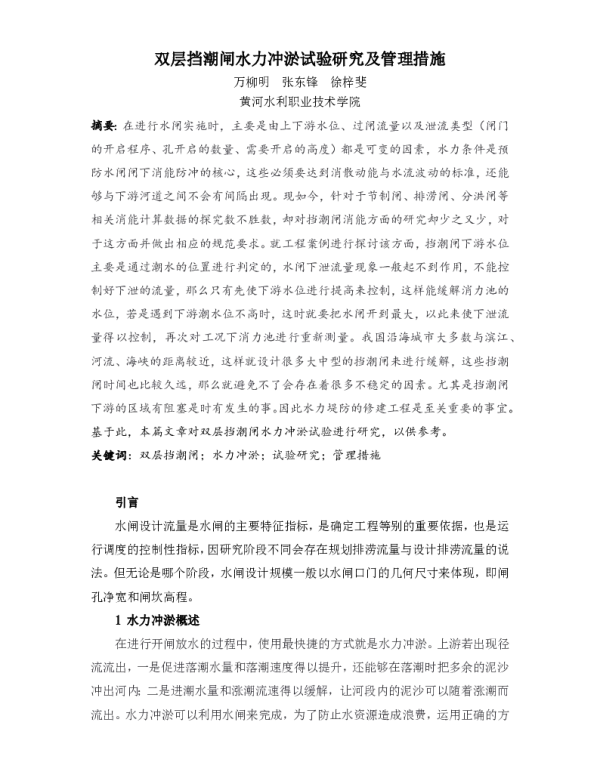 双层挡潮闸水力冲淤试验研究及管理措施

万柳明　张东锋　徐梓斐

黄河水利职业技术学院

摘要：在进行水闸实施时，主要是由上下游水位、过闸流量以及泄流类型（闸门的开启程序、孔开启的数量、需要开启的高度）都是可变的因素，水力条件是预防水闸闸下消能防冲的核心，这些必须要达到消散动能与水流波动的标准，还能够与下游河道之间不会有间隔出现。现如今，针对于节制闸、排涝闸、分洪闸等相关消能计算数据的探究数不胜数，却对挡潮闸消能方面的研究却少之又少，对于这方面并做出相应的规范要求。就工程案例进行探讨该方面，挡潮闸下游水位主要是通过潮水的位置进行判定的，水闸下泄流量现象一般起不到作用，不能控制好下泄的流量，那么只有先使下游水位进行提高来控制，这样能缓解消力池的水位，若是遇到下游潮水位不高时，这时就要把水闸开到最大，以此来使下泄流量得以控制，再次对工况下消力池进行重新测量。我国沿海城市大多数与滨江、河流、海峡的距离较近，这样就设计很多大中型的挡潮闸来进行缓解，这些挡潮闸时间也比较久远，那么就避免不了会存在着很多不稳定的因素。尤其是挡潮闸下游的区域有阻塞是时有发生的事。因此水力堤防的修建工程是至关重要的事宜。基于此，本篇文章对双层挡潮闸水力冲淤试验进行研究，以供参考。

关键词：双层挡潮闸；水力冲淤；试验研究；管理措施

引言

水闸设计流量是水闸的主要特征指标，是确定工程等别的重要依据，也是运行调度的控制性指标，因研究阶段不同会存在规划排涝流量与设计排涝流量的说法。但无论是哪个阶段，水闸设计规模一般以水闸口门的几何尺寸来体现，即闸孔净宽和闸坎高程。

1 水力冲淤概述

在进行开闸放水的过程中，使用最快捷的方式就是水力冲淤。上游若出现径流流出，一是促进落潮水量和落潮速度得以提升，还能够在落潮时把多余的泥沙冲出河内；二是进潮水量和涨潮流速得以缓解，让河段内的泥沙可以随着涨潮而流出。水力冲淤可以利用水闸来完成，为了防止水资源造成浪费，运用正确的方